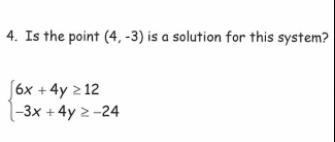 4. Is the point (4, -3) is a solution for this system?

$\begin{cases} 6x + 4y \geq 12 \\ -3x + 4y \geq -24 \end{cases}$